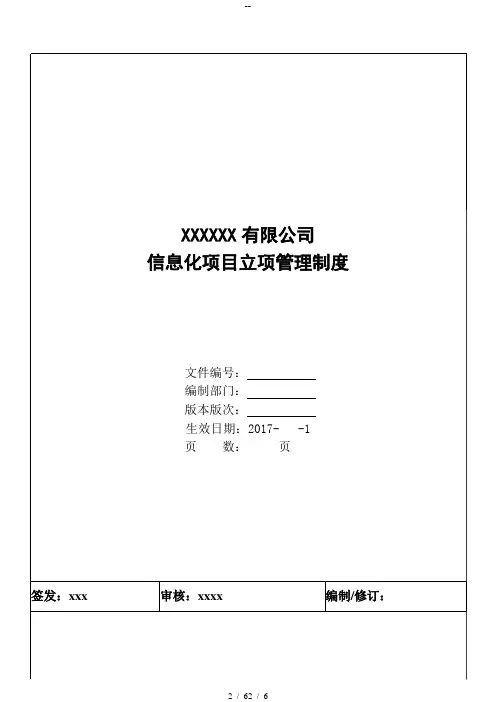 --

XXXXXX有限公司
信息化项目立项管理制度

文件编号：____
编制部门：____
版本版次：____
生效日期：2017- -1
页 数： 页

签发：xxx 审核：xxxx 编制/修订：

2 / 62 / 6